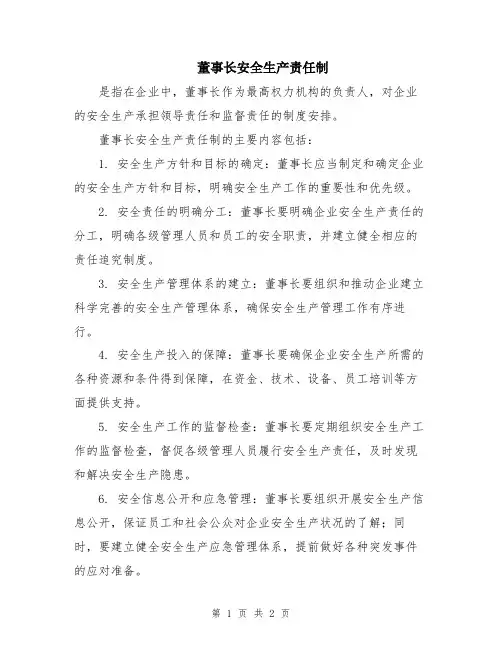 董事长安全生产责任制

是指在企业中，董事长作为最高权力机构的负责人，对企业的安全生产承担领导责任和监督责任的制度安排。

董事长安全生产责任制的主要内容包括：

1. 安全生产方针和目标的确定：董事长应当制定和确定企业的安全生产方针和目标，明确安全生产工作的重要性和优先级。

2. 安全责任的明确分工：董事长要明确企业安全生产责任的分工，明确各级管理人员和员工的安全职责，并建立健全相应的责任追究制度。

3. 安全生产管理体系的建立：董事长要组织和推动企业建立科学完善的安全生产管理体系，确保安全生产管理工作有序进行。

4. 安全生产投入的保障：董事长要确保企业安全生产所需的各种资源和条件得到保障，在资金、技术、设备、员工培训等方面提供支持。

5. 安全生产工作的监督检查：董事长要定期组织安全生产工作的监督检查，督促各级管理人员履行安全生产责任，及时发现和解决安全生产隐患。

6. 安全信息公开和应急管理：董事长要组织开展安全生产信息公开，保证员工和社会公众对企业安全生产状况的了解；同时，要建立健全安全生产应急管理体系，提前做好各种突发事件的应对准备。

第 1 页 共 2 页